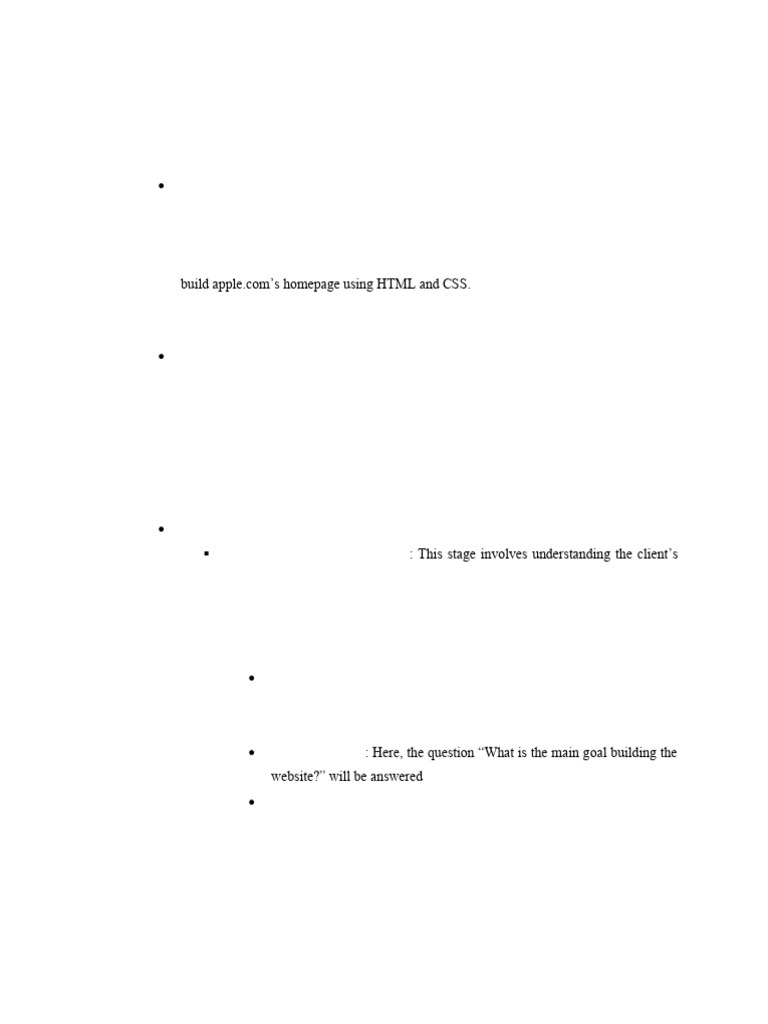 build apple.com's homepage using HTML and CSS.

: This stage involves understanding the client's

: Here, the question "What is the main goal building the website?" will be answered